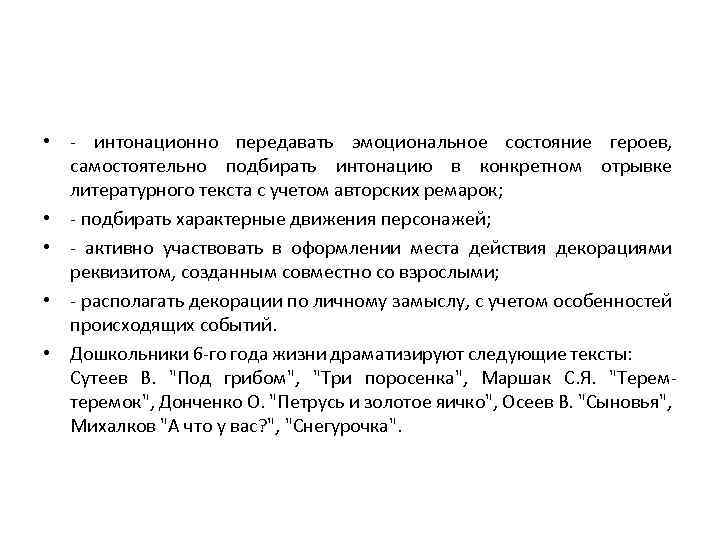 • - интонационно передавать эмоциональное состояние героев, самостоятельно подбирать интонацию в конкретном отрывке литературного текста с учетом авторских ремарок;

• - подбирать характерные движения персонажей;

• - активно участвовать в оформлении места действия декорациями реквизитом, созданным совместно со взрослыми;

• - располагать декорации по личному замыслу, с учетом особенностей происходящих событий.

• Дошкольники 6-го года жизни драматизируют следующие тексты: Сутеев В. "Под грибом", "Три поросенка", Маршак С.Я. "Терем-теремок", Донченко О. "Петрусь и золотое яичко", Осеев В. "Сыновья", Михалков "А что у вас?", "Снегурочка".